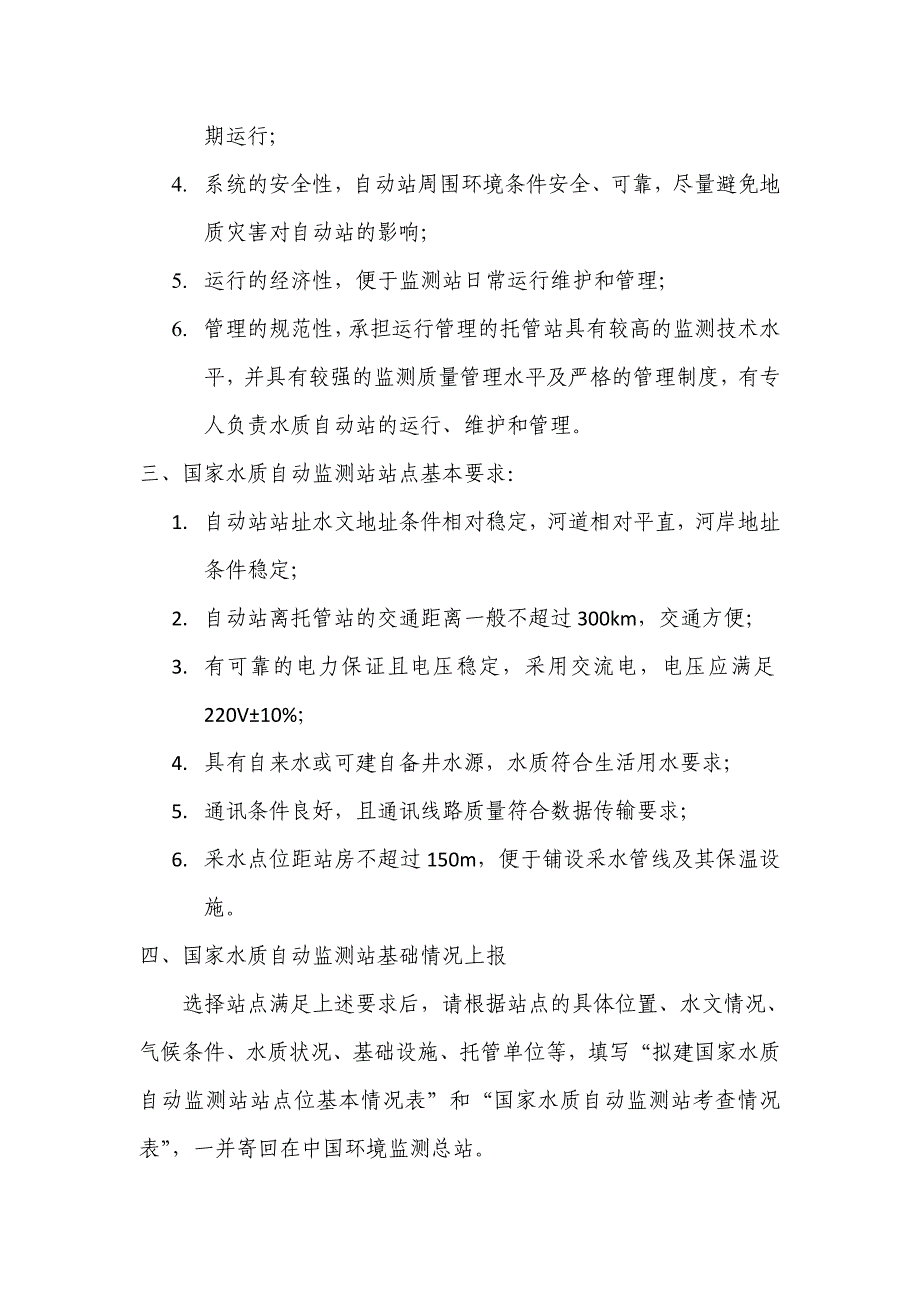 期运行;

4. 系统的安全性，自动站周围环境条件安全、可靠，尽量避免地质灾害对自动站的影响;

5. 运行的经济性，便于监测站日常运行维护和管理;

6. 管理的规范性，承担运行管理的托管站具有较高的监测技术水平，并具有较强的监测质量管理水平及严格的管理制度，有专人负责水质自动站的运行、维护和管理。

三、国家水质自动监测站站点基本要求:

1. 自动站站址水文地址条件相对稳定，河道相对平直，河岸地址条件稳定;

2. 自动站离托管站的交通距离一般不超过 300km，交通方便;

3. 有可靠的电力保证且电压稳定，采用交流电，电压应满足 220V±10%;

4. 具有自来水或可建自备井水源，水质符合生活用水要求;

5. 通讯条件良好，且通讯线路质量符合数据传输要求;

6. 采水点位距站房不超过 150m，便于铺设采水管线及其保温设施。

四、国家水质自动监测站基础情况上报

选择站点满足上述要求后，请根据站点的具体位置、水文情况、气候条件、水质状况、基础设施、托管单位等，填写“拟建国家水质自动监测站站点位基本情况表”和“国家水质自动监测站考查情况表”，一并寄回在中国环境监测总站。